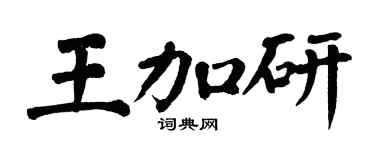 王加研
词典网